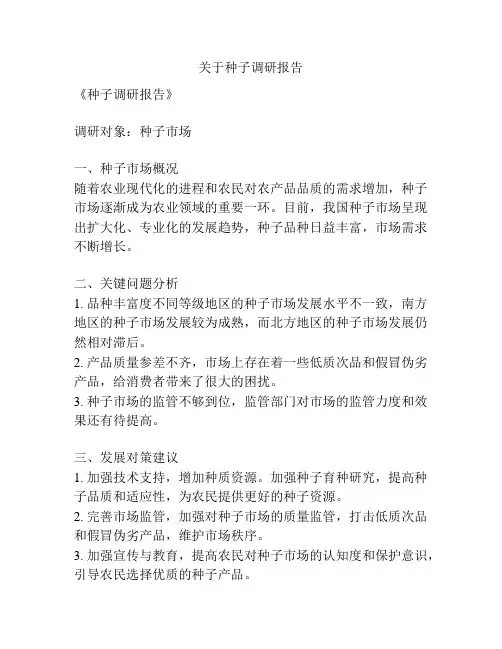 关于种子调研报告

《种子调研报告》

调研对象：种子市场

一、种子市场概况
随着农业现代化的进程和农民对农产品品质的需求增加，种子市场逐渐成为农业领域的重要一环。目前，我国种子市场呈现出扩大化、专业化的发展趋势，种子品种日益丰富，市场需求不断增长。

二、关键问题分析
1. 品种丰富度不同等级地区的种子市场发展水平不一致，南方地区的种子市场发展较为成熟，而北方地区的种子市场发展仍然相对滞后。
2. 产品质量参差不齐，市场上存在着一些低质次品和假冒伪劣产品，给消费者带来了很大的困扰。
3. 种子市场的监管不够到位，监管部门对市场的监管力度和效果还有待提高。

三、发展对策建议
1. 加强技术支持，增加种质资源。加强种子育种研究，提高种子品质和适应性，为农民提供更好的种子资源。
2. 完善市场监管，加强对种子市场的质量监管，打击低质次品和假冒伪劣产品，维护市场秩序。
3. 加强宣传与教育，提高农民对种子市场的认知度和保护意识，引导农民选择优质的种子产品。